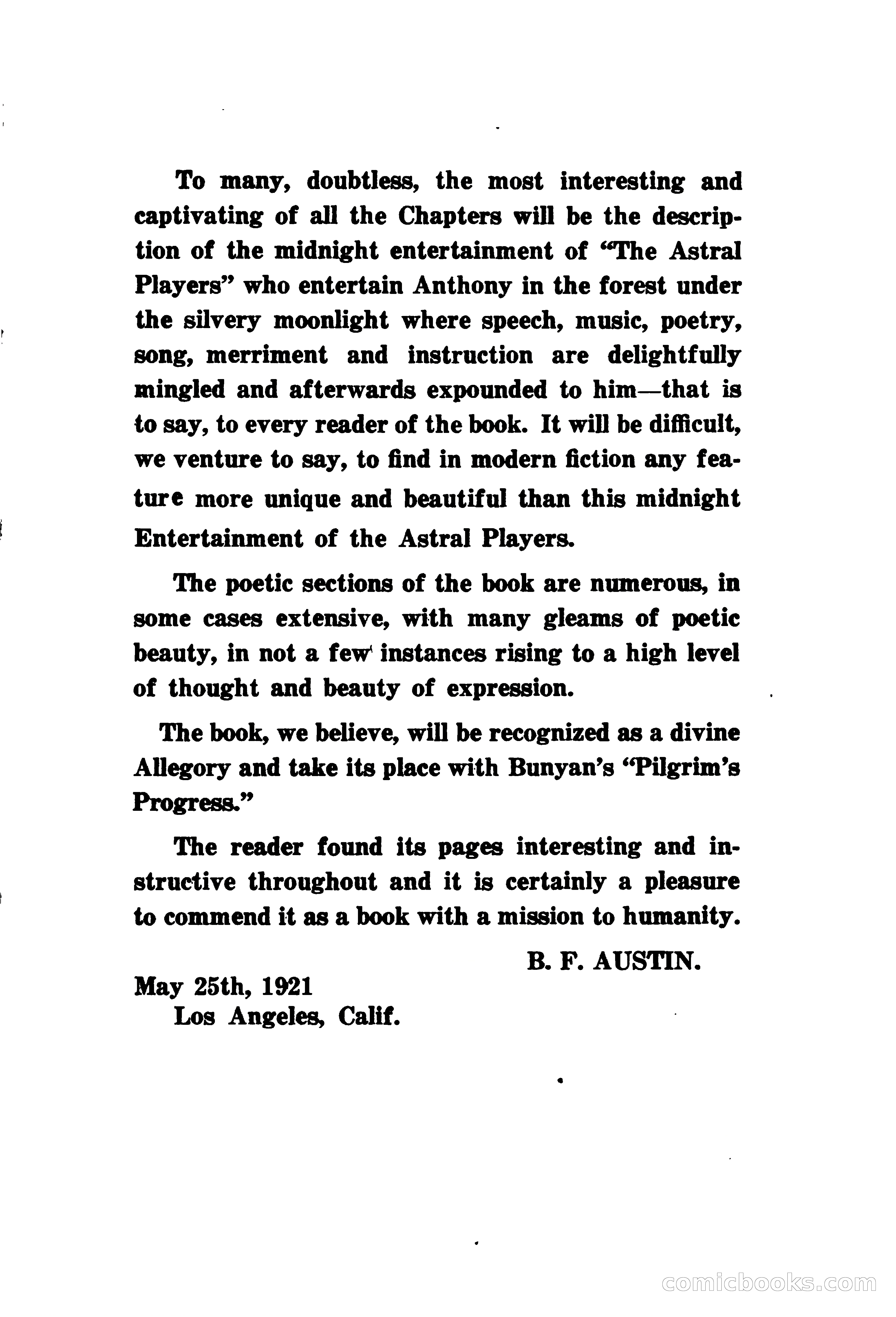 To many, doubtless, the most interesting and captivating of all the Chapters will be the description of the midnight entertainment of "The Astral Players" who entertain Anthony in the forest under the silvery moonlight where speech, music, poetry, song, merriment and instruction are delightfully mingled and afterwards expounded to him—that is to say, to every reader of the book. It will be difficult, we venture to say, to find in modern fiction any feature more unique and beautiful than this midnight Entertainment of the Astral Players.

The poetic sections of the book are numerous, in some cases extensive, with many gleams of poetic beauty, in not a few instances rising to a high level of thought and beauty of expression.

The book, we believe, will be recognized as a divine Allegory and take its place with Bunyan's "Pilgrim's Progress."

The reader found its pages interesting and instructive throughout and it is certainly a pleasure to commend it as a book with a mission to humanity.

B. F. AUSTIN.

May 25th, 1921
Los Angeles, Calif.

comicbooks.com